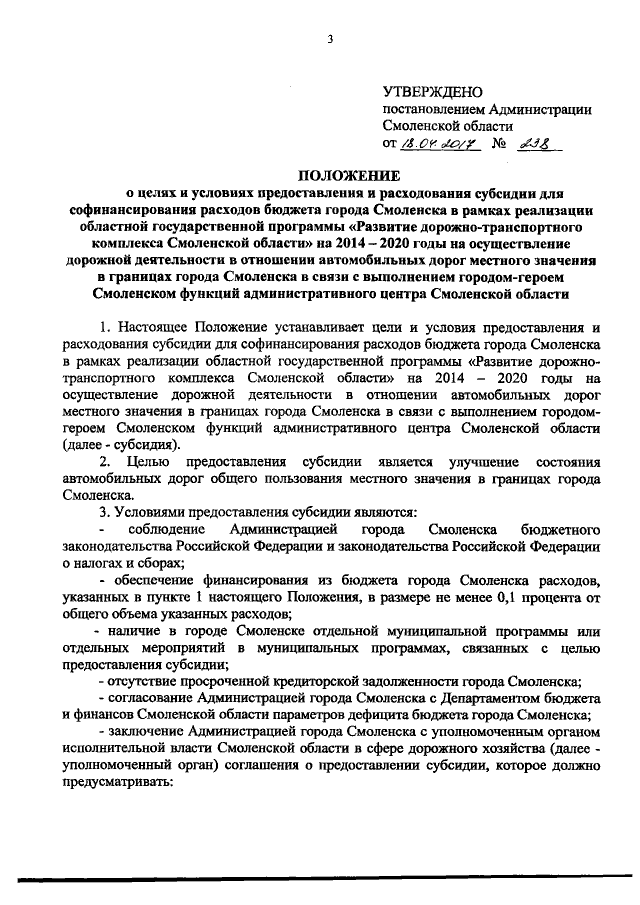 3

УТВЕРЖДЕНО
постановлением Администрации Смоленской области
от 18.04.2017 № 238

ПОЛОЖЕНИЕ
о целях и условиях предоставления и расходования субсидии для софинансирования расходов бюджета города Смоленска в рамках реализации областной государственной программы «Развитие дорожно-транспортного комплекса Смоленской области» на 2014 – 2020 годы на осуществление дорожной деятельности в отношении автомобильных дорог местного значения в границах города Смоленска в связи с выполнением городом-героем Смоленском функций административного центра Смоленской области

1. Настоящее Положение устанавливает цели и условия предоставления и расходования субсидии для софинансирования расходов бюджета города Смоленска в рамках реализации областной государственной программы «Развитие дорожно-транспортного комплекса Смоленской области» на 2014 – 2020 годы на осуществление дорожной деятельности в отношении автомобильных дорог местного значения в границах города Смоленска в связи с выполнением городом-героем Смоленском функций административного центра Смоленской области (далее - субсидия).

2. Целью предоставления субсидии является улучшение состояния автомобильных дорог общего пользования местного значения в границах города Смоленска.

3. Условиями предоставления субсидии являются:

- соблюдение Администрацией города Смоленска бюджетного законодательства Российской Федерации и законодательства Российской Федерации о налогах и сборах;

- обеспечение финансирования из бюджета города Смоленска расходов, указанных в пункте 1 настоящего Положения, в размере не менее 0,1 процента от общего объема указанных расходов;

- наличие в городе Смоленске отдельной муниципальной программы или отдельных мероприятий в муниципальных программах, связанных с целью предоставления субсидии;

- отсутствие просроченной кредиторской задолженности города Смоленска;

- согласование Администрацией города Смоленска с Департаментом бюджета и финансов Смоленской области параметров дефицита бюджета города Смоленска;

- заключение Администрацией города Смоленска с уполномоченным органом исполнительной власти Смоленской области в сфере дорожного хозяйства (далее - уполномоченный орган) соглашения о предоставлении субсидии, которое должно предусматривать: